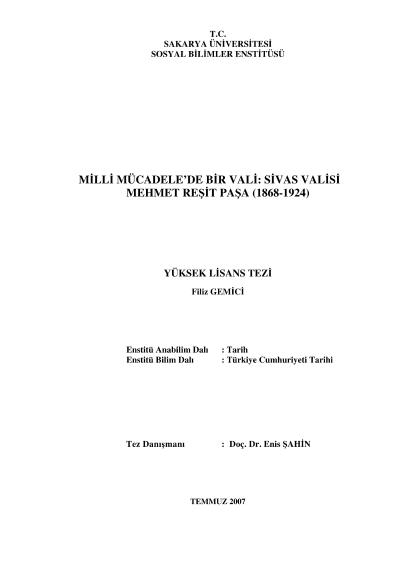 T.C.
SAKARYA ÜNİVERSİTESİ
SOSYAL BİLİMLER ENSTİTÜSÜ

MİLLİ MÜCADELE'DE BİR VALİ: SİVAS VALİSİ MEHMET REŞİT PAŞA (1868-1924)

YÜKSEK LİSANS TEZİ
Filiz GEMİCİ

Enstitü Anabilim Dalı : Tarih
Enstitü Bilim Dalı : Türkiye Cumhuriyeti Tarihi

Tez Danışmanı : Doç. Dr. Enis ŞAHİN

TEMMUZ 2007